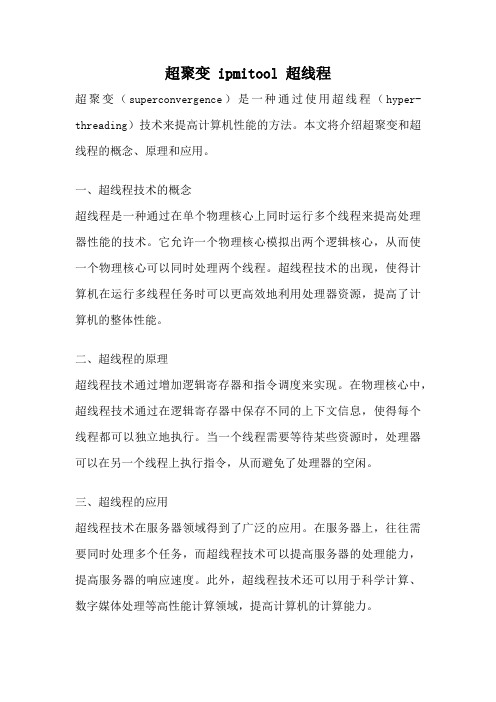 超聚变 ipmitool 超线程

超聚变（superconvergence）是一种通过使用超线程（hyper-threading）技术来提高计算机性能的方法。本文将介绍超聚变和超线程的概念、原理和应用。

一、超线程技术的概念

超线程是一种通过在单个物理核心上同时运行多个线程来提高处理器性能的技术。它允许一个物理核心模拟出两个逻辑核心，从而使一个物理核心可以同时处理两个线程。超线程技术的出现，使得计算机在运行多线程任务时可以更高效地利用处理器资源，提高了计算机的整体性能。

二、超线程的原理

超线程技术通过增加逻辑寄存器和指令调度来实现。在物理核心中，超线程技术通过在逻辑寄存器中保存不同的上下文信息，使得每个线程都可以独立地执行。当一个线程需要等待某些资源时，处理器可以在另一个线程上执行指令，从而避免了处理器的空闲。

三、超线程的应用

超线程技术在服务器领域得到了广泛的应用。在服务器上，往往需要同时处理多个任务，而超线程技术可以提高服务器的处理能力，提高服务器的响应速度。此外，超线程技术还可以用于科学计算、数字媒体处理等高性能计算领域，提高计算机的计算能力。